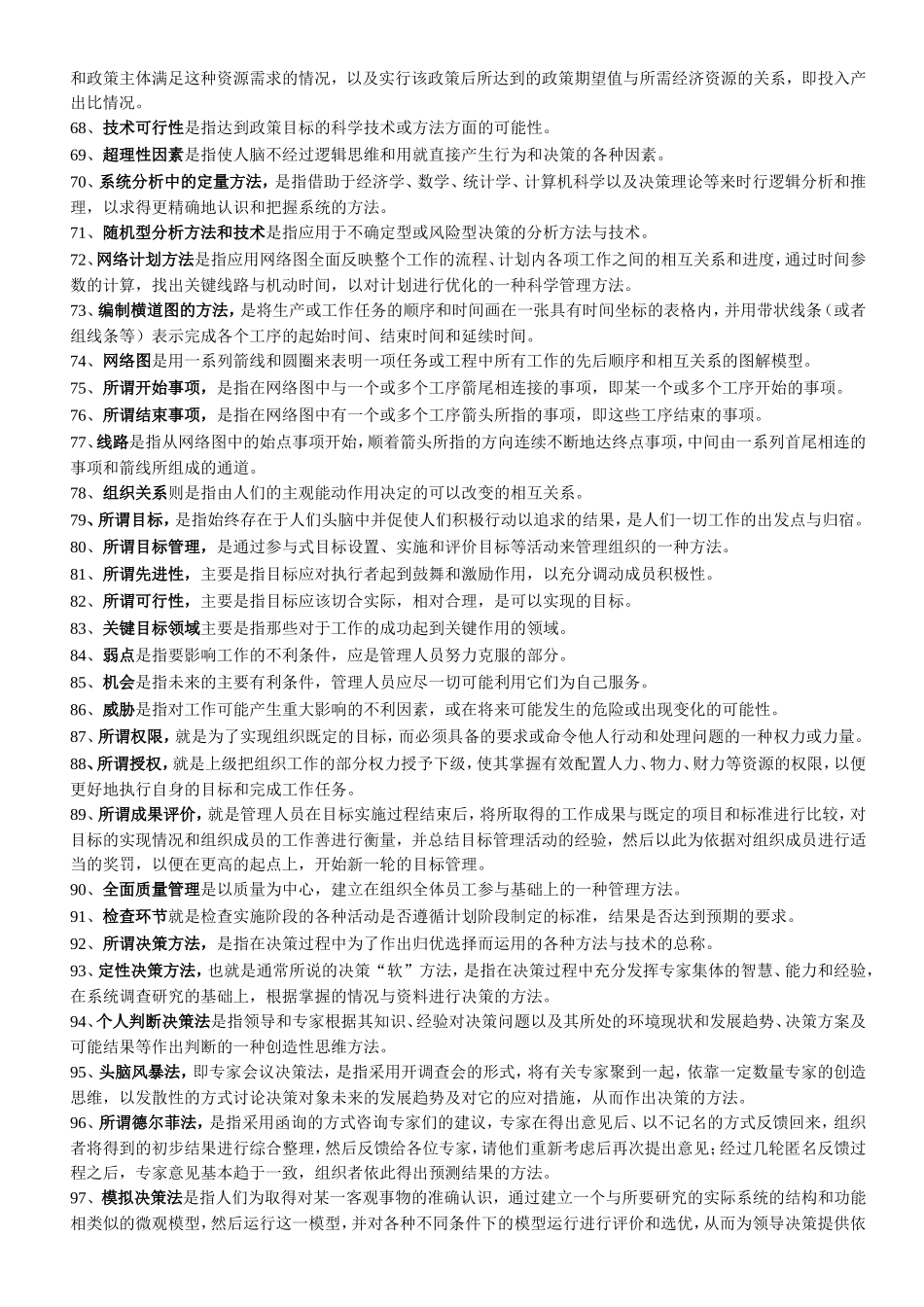 和政策主体满足这种资源需求的情况，以及实行该政策后所达到的政策期望值与所需经济资源的关系，即投入产出比情况。

68、技术可行性是指达到政策目标的科学技术或方法方面的可能性。

69、超理性因素是指使人脑不经过逻辑思维和用就直接产生行为和决策的各种因素。

70、系统分析中的定量方法，是指借助于经济学、数学、统计学、计算机科学以及决策理论等来时行逻辑分析和推理，以求得更精确地认识和把握系统的方法。

71、随机型分析方法和技术是指应用于不确定型或风险型决策的分析方法与技术。

72、网络计划方法是指应用网络图全面反映整个工作的流程、计划内各项工作之间的相互关系和进度，通过时间参数的计算，找出关键线路与机动时间，以对计划进行优化的一种科学管理方法。

73、编制横道图的方法，是将生产或工作任务的顺序和时间画在一张具有时间坐标的表格内，并用带状线条（或者组线条等）表示完成各个工序的起始时间、结束时间和延续时间。

74、网络图是用一系列箭线和圆圈来表明一项任务或工程中所有工作的先后顺序和相互关系的图解模型。

75、所谓开始事项，是指在网络图中与一个或多个工序箭尾相连接的事项，即某一个或多个工序开始的事项。

76、所谓结束事项，是指在网络图中有一个或多个工序箭头所指的事项，即这些工序结束的事项。

77、线路是指从网络图中的始点事项开始，顺着箭头所指的方向连续不断地达终点事项，中间由一系列首尾相连的事项和箭线所组成的通道。

78、组织关系则是指由人们的主观能动作用决定的可以改变的相互关系。

79、所谓目标，是指始终存在于人们头脑中并促使人们积极行动以追求的结果，是人们一切工作的出发点与归宿。

80、所谓目标管理，是通过参与式目标设置、实施和评价目标等活动来管理组织的一种方法。

81、所谓先进性，主要是指目标应对执行者起到鼓舞和激励作用，以充分调动成员积极性。

82、所谓可行性，主要是指目标应该切合实际，相对合理，是可以实现的目标。

83、关键目标领域主要是指那些对于工作的成功起到关键作用的领域。

84、弱点是指要影响工作的不利条件，应是管理人员努力克服的部分。

85、机会是指未来的主要有利条件，管理人员应尽一切可能利用它们为自己服务。

86、威胁是指对工作可能产生重大影响的不利因素，或在将来可能发生的危险或出现变化的可能性。

87、所谓权限，就是为了实现组织既定的目标，而必须具备的要求或命令他人行动和处理问题的一种权力或力量。

88、所谓授权，就是上级把组织工作的部分权力授予下级，使其掌握有效配置人力、物力、财力等资源的权限，以便更好地执行自身的目标和完成工作任务。

89、所谓成果评价，就是管理人员在目标实施过程结束后，将所取得的工作成果与既定的项目和标准进行比较，对目标的实现情况和组织成员的工作善进行衡量，并总结目标管理活动的经验，然后以此为依据对组织成员进行适当的奖罚，以便在更高的起点上，开始新一轮的目标管理。

90、全面质量管理是以质量为中心，建立在组织全体员工参与基础上的一种管理方法。

91、检查环节就是检查实施阶段的各种活动是否遵循计划阶段制定的标准，结果是否达到预期的要求。

92、所谓决策方法，是指在决策过程中为了作出归优选择而运用的各种方法与技术的总称。

93、定性决策方法，也就是通常所说的决策“软”方法，是指在决策过程中充分发挥专家集体的智慧、能力和经验，在系统调查研究的基础上，根据掌握的情况与资料进行决策的方法。

94、个人判断决策法是指领导和专家根据其知识、经验对决策问题以及其所处的环境现状和发展趋势、决策方案及可能结果等作出判断的一种创造性思维方法。

95、头脑风暴法，即专家会议决策法，是指采用开调查会的形式，将有关专家聚到一起，依靠一定数量专家的创造思维，以发散性的方式讨论决策对象未来的发展趋势及对它的应对措施，从而作出决策的方法。

96、所谓德尔菲法，是指采用函询的方式咨询专家们的建议，专家在得出意见后、以不记名的方式反馈回来，组织者将得到的初步结果进行综合整理，然后反馈给各位专家，请他们重新考虑后再次提出意见；经过几轮匿名反馈过程之后，专家意见基本趋于一致，组织者依此得出预测结果的方法。

97、模拟决策法是指人们为取得对某一客观事物的准确认识，通过建立一个与所要研究的实际系统的结构和功能相类似的微观模型，然后运行这一模型，并对各种不同条件下的模型运行进行评价和选优，从而为领导决策提供依